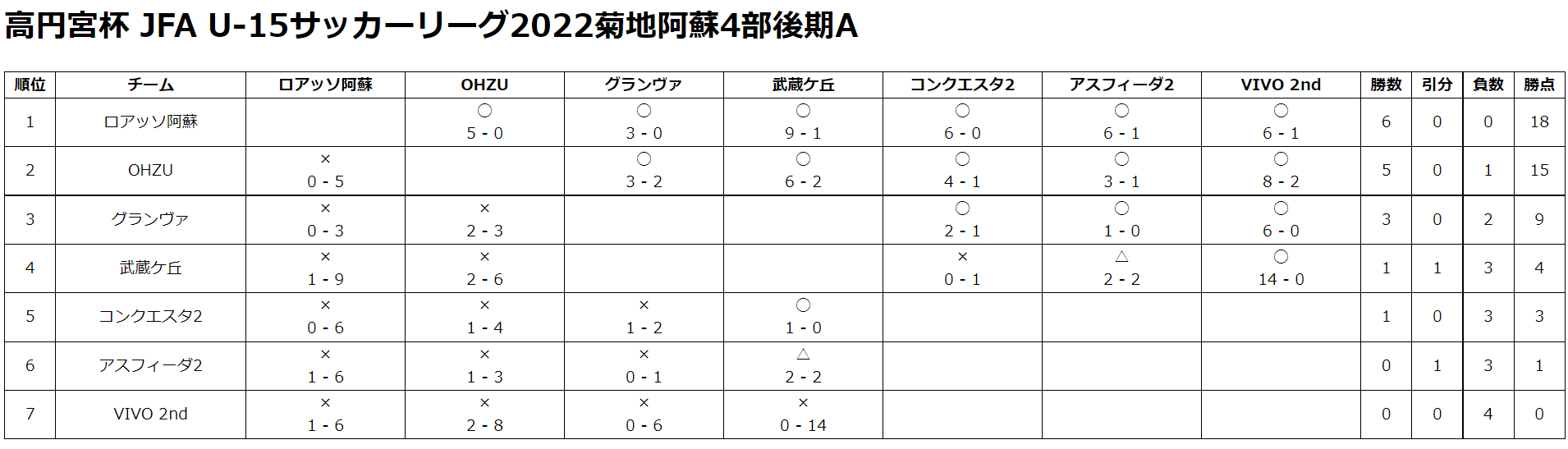 高円宮杯 JFA U-15サッカーリーグ2022菊地阿蘇4部後期A

| 順位 | チーム | ロアッソ阿蘇 | OHZU | グランヴァ | 武蔵ケ丘 | コンクエスタ2 | アスフィーダ2 | VIVO 2nd | 勝数 | 引分 | 負数 | 勝点 |
|---|---|---|---|---|---|---|---|---|---|---|---|---|
| 1 | ロアッソ阿蘇 | | ○ 5 - 0 | ○ 3 - 0 | ○ 9 - 1 | ○ 6 - 0 | ○ 6 - 1 | ○ 6 - 1 | 6 | 0 | 0 | 18 |
| 2 | OHZU | × 0 - 5 | | ○ 3 - 2 | ○ 6 - 2 | ○ 4 - 1 | ○ 3 - 1 | ○ 8 - 2 | 5 | 0 | 1 | 15 |
| 3 | グランヴァ | × 0 - 3 | × 2 - 3 | | | ○ 2 - 1 | ○ 1 - 0 | ○ 6 - 0 | 3 | 0 | 2 | 9 |
| 4 | 武蔵ケ丘 | × 1 - 9 | × 2 - 6 | | | × 0 - 1 | △ 2 - 2 | ○ 14 - 0 | 1 | 1 | 3 | 4 |
| 5 | コンクエスタ2 | × 0 - 6 | × 1 - 4 | × 1 - 2 | ○ 1 - 0 | | | | 1 | 0 | 3 | 3 |
| 6 | アスフィーダ2 | × 1 - 6 | × 1 - 3 | × 0 - 1 | △ 2 - 2 | | | | 0 | 1 | 3 | 1 |
| 7 | VIVO 2nd | × 1 - 6 | × 2 - 8 | × 0 - 6 | × 0 - 14 | | | | 0 | 0 | 4 | 0 |